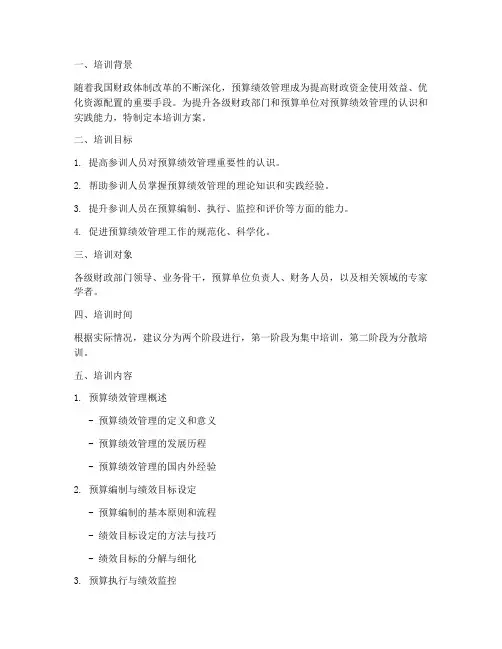 一、培训背景

随着我国财政体制改革的不断深化，预算绩效管理成为提高财政资金使用效益、优化资源配置的重要手段。为提升各级财政部门和预算单位对预算绩效管理的认识和实践能力，特制定本培训方案。

二、培训目标

1. 提高参训人员对预算绩效管理重要性的认识。

2. 帮助参训人员掌握预算绩效管理的理论知识和实践经验。

3. 提升参训人员在预算编制、执行、监控和评价等方面的能力。

4. 促进预算绩效管理工作的规范化、科学化。

三、培训对象

各级财政部门领导、业务骨干，预算单位负责人、财务人员，以及相关领域的专家学者。

四、培训时间

根据实际情况，建议分为两个阶段进行，第一阶段为集中培训，第二阶段为分散培训。

五、培训内容

1. 预算绩效管理概述

- 预算绩效管理的定义和意义

- 预算绩效管理的发展历程

- 预算绩效管理的国内外经验

2. 预算编制与绩效目标设定

- 预算编制的基本原则和流程

- 绩效目标设定的方法与技巧

- 绩效目标的分解与细化

3. 预算执行与绩效监控